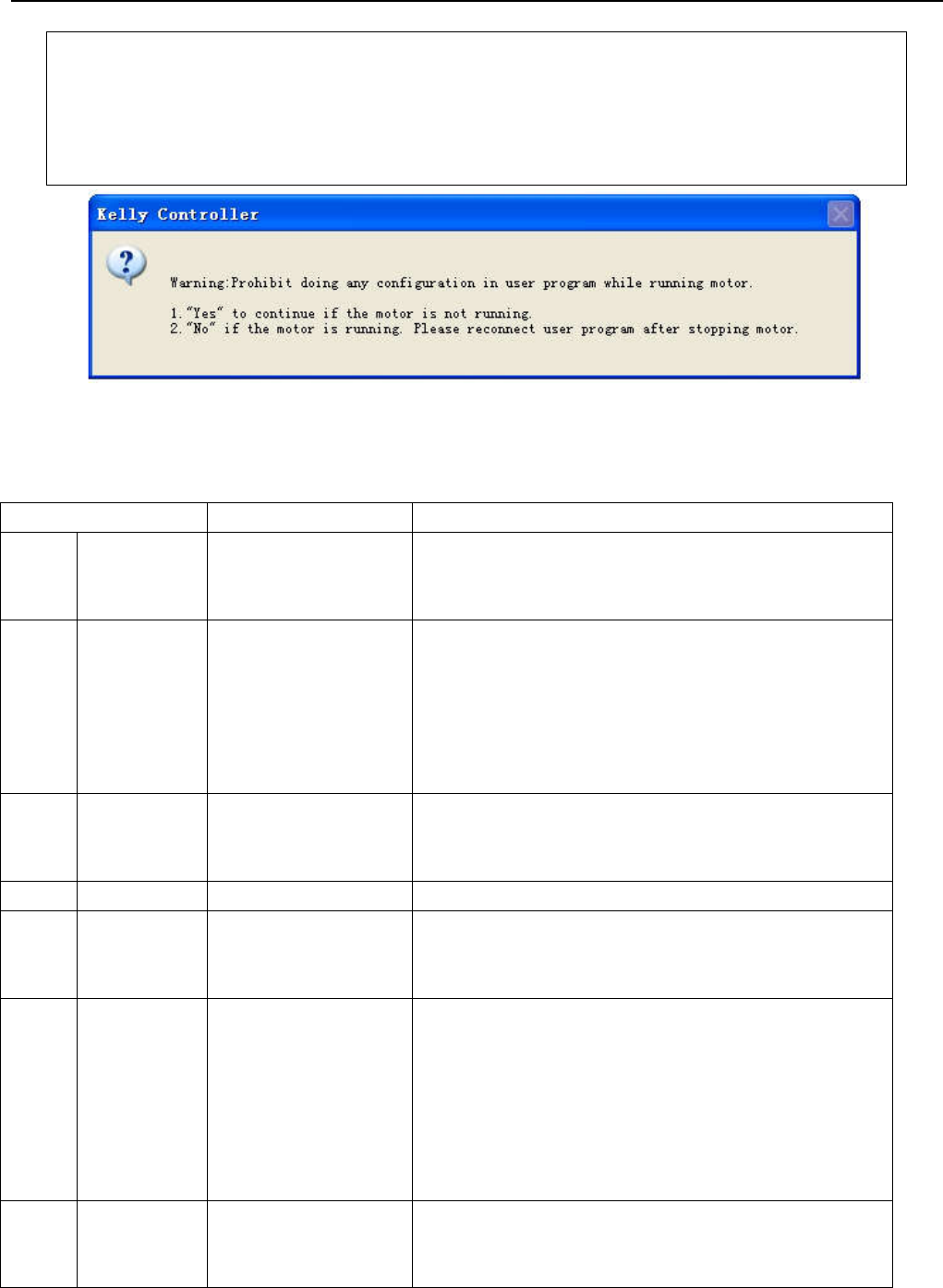 Kelly Controller

Warning:Prohibit doing any configuration in user program while running motor.

1."Yes" to continue if the motor is not running.
2."No" if the motor is running. Please reconnect user program after stopping motor.